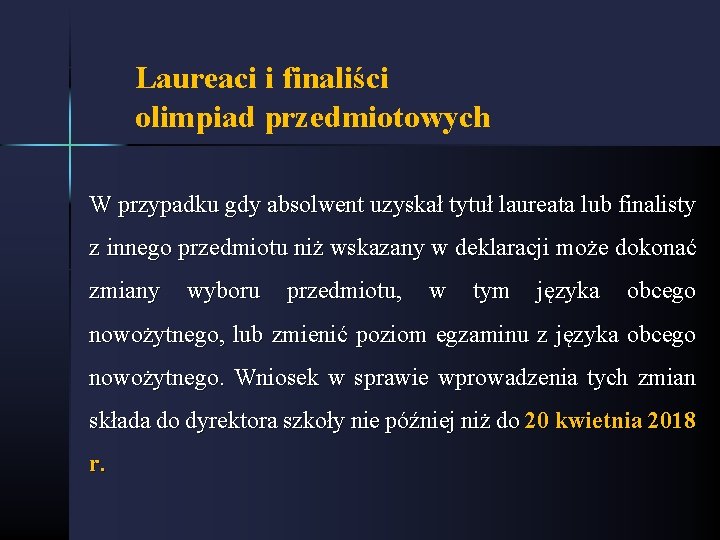 Laureaci i finaliści
olimpiad przedmiotowych

W przypadku gdy absolwent uzyskał tytuł laureata lub finalisty z innego przedmiotu niż wskazany w deklaracji może dokonać zmiany wyboru przedmiotu, w tym języka obcego nowożytnego, lub zmienić poziom egzaminu z języka obcego nowożytnego. Wniosek w sprawie wprowadzenia tych zmian składa do dyrektora szkoły nie później niż do 20 kwietnia 2018 r.